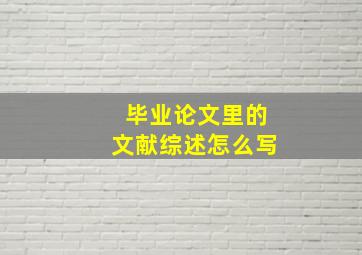 毕业论文里的
文献综述怎么写